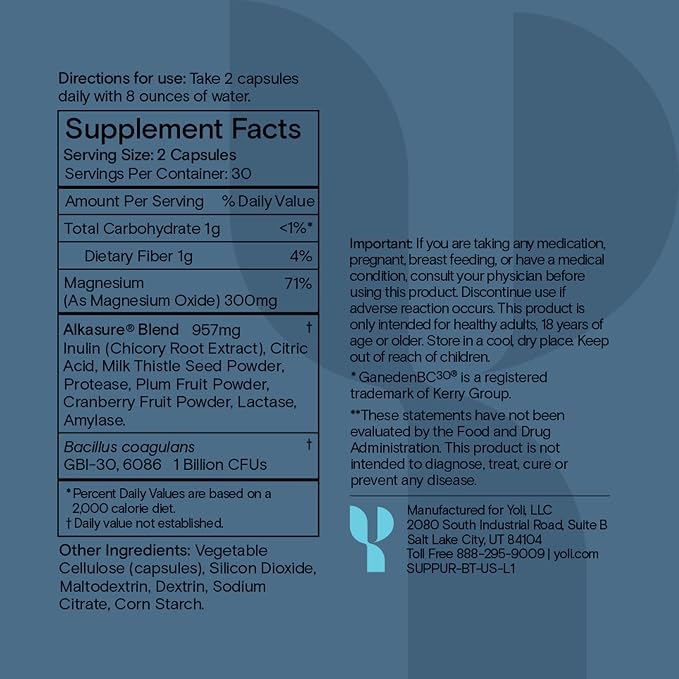 Directions for use: Take 2 capsules daily with 8 ounces of water.

Supplement Facts
Serving Size: 2 Capsules
Servings Per Container: 30

| Amount Per Serving | % Daily Value |
|---|---|
| Total Carbohydrate 1g | <1%* |
| Dietary Fiber 1g | 4% |
| Magnesium (As Magnesium Oxide) 300mg | 71% |
| Alkasure® Blend 957mg Inulin (Chicory Root Extract), Citric Acid, Milk Thistle Seed Powder, Protease, Plum Fruit Powder, Cranberry Fruit Powder, Lactase, Amylase. | † |
| Bacillus coagulans GBI-30, 6086 1 Billion CFUs | † |

* Percent Daily Values are based on a 2,000 calorie diet.
† Daily value not established.

Other Ingredients: Vegetable Cellulose (capsules), Silicon Dioxide, Maltodextrin, Dextrin, Sodium Citrate, Corn Starch.

Important: If you are taking any medication, pregnant, breast feeding, or have a medical condition, consult your physician before using this product. Discontinue use if adverse reaction occurs. This product is only intended for healthy adults, 18 years of age or older. Store in a cool, dry place. Keep out of reach of children.

* GanedenBC$^{30}$® is a registered trademark of Kerry Group.

**These statements have not been evaluated by the Food and Drug Administration. This product is not intended to diagnose, treat, cure or prevent any disease.

Manufactured for Yoli, LLC
2080 South Industrial Road, Suite B
Salt Lake City, UT 84104
Toll Free 888-295-9009 | yoli.com
SUPPUR-BT-US-L1